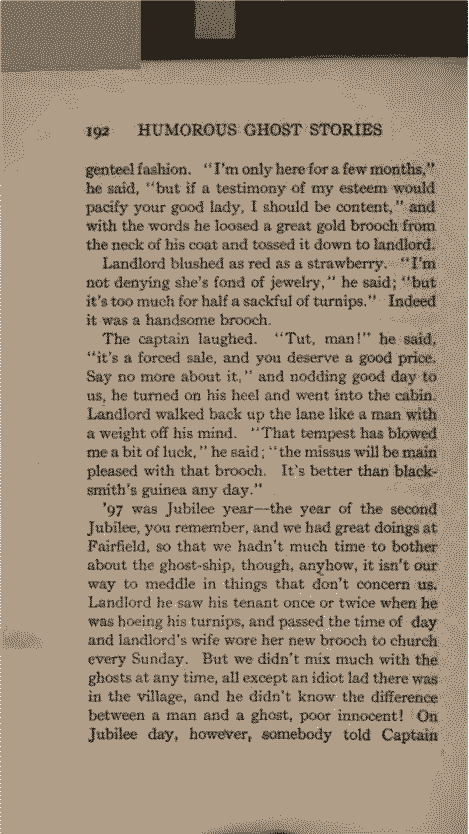 192 HUMOROUS GHOST STORIES

genteel fashion. "I'm only here for a few months," he said, "but if a testimony of my esteem would pacify your good lady, I should be content," and with the words he loosed a great gold brooch from the neck of his coat and tossed it down to landlord.

Landlord blushed as red as a strawberry. "I'm not denying she's fond of jewelry," he said; "but it's too much for half a sackful of turnips." Indeed it was a handsome brooch.

The captain laughed. "Tut, man!" he said, "it's a forced sale, and you deserve a good price. Say no more about it," and nodding good day to us, he turned on his heel and went into the cabin. Landlord walked back up the lane like a man with a weight off his mind. "That tempest has blowed me a bit of luck," he said; "the missus will be main pleased with that brooch. It's better than blacksmith's guinea any day."

'97 was Jubilee year—the year of the second Jubilee, you remember, and we had great doings at Fairfield, so that we hadn't much time to bother about the ghost-ship, though, anyhow, it isn't our way to meddle in things that don't concern us. Landlord he saw his tenant once or twice when he was hoeing his turnips, and passed the time of day and landlord's wife wore her new brooch to church every Sunday. But we didn't mix much with the ghosts at any time, all except an idiot lad there was in the village, and he didn't know the difference between a man and a ghost, poor innocent! On Jubilee day, however, somebody told Captain